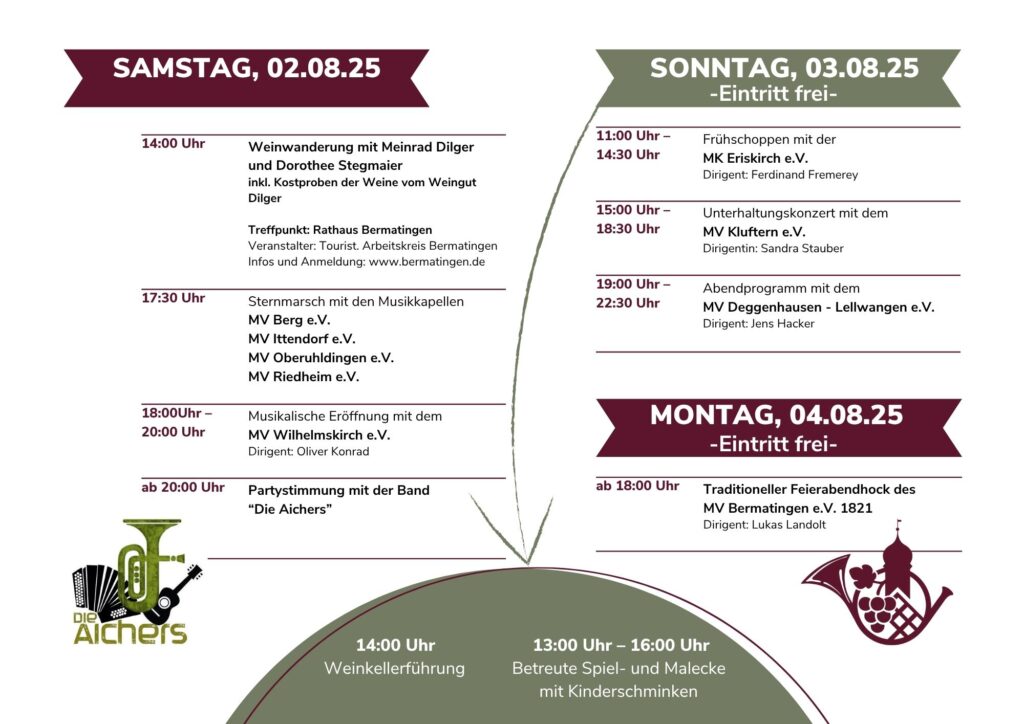 SAMSTAG, 02.08.25

14:00 Uhr
Weinwanderung mit Meinrad Dilger und Dorothee Stegmaier
inkl. Kostproben der Weine vom Weingut Dilger

Treffpunkt: Rathaus Bermatingen
Veranstalter: Tourist. Arbeitskreis Bermatingen
Infos und Anmeldung: www.bermatingen.de

17:30 Uhr
Sternmarsch mit den Musikkapellen
MV Berg e.V.
MV Ittendorf e.V.
MV Oberuhldingen e.V.
MV Riedheim e.V.

18:00Uhr – 20:00 Uhr
Musikalische Eröffnung mit dem
MV Wilhelmskirch e.V.
Dirigent: Oliver Konrad

ab 20:00 Uhr
Partystimmung mit der Band
"Die Aichers"

Die Aichers

SONNTAG, 03.08.25
-Eintritt frei-

11:00 Uhr – 14:30 Uhr
Frühschoppen mit der
MK Eriskirch e.V.
Dirigent: Ferdinand Fremerey

15:00 Uhr – 18:30 Uhr
Unterhaltungskonzert mit dem
MV Kluftern e.V.
Dirigentin: Sandra Stauber

19:00 Uhr – 22:30 Uhr
Abendprogramm mit dem
MV Deggenhausen - Lellwangen e.V.
Dirigent: Jens Hacker

MONTAG, 04.08.25
-Eintritt frei-

ab 18:00 Uhr
Traditioneller Feierabendhock des
MV Bermatingen e.V. 1821
Dirigent: Lukas Landolt

14:00 Uhr
Weinkellerführung

13:00 Uhr – 16:00 Uhr
Betreute Spiel- und Malecke
mit Kinderschminken